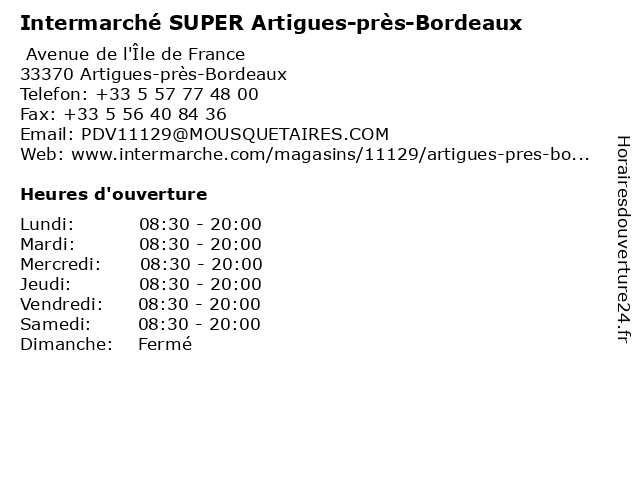 Intermarché SUPER Artigues-près-Bordeaux

Avenue de l'Île de France
33370 Artigues-près-Bordeaux
Telefon: +33 5 57 77 48 00
Fax: +33 5 56 40 84 36
Email: PDV11129@MOUSQUETAIRES.COM
Web: www.intermarche.com/magasins/11129/artigues-pres-bo...

Heures d'ouverture

Lundi: 08:30 - 20:00
Mardi: 08:30 - 20:00
Mercredi: 08:30 - 20:00
Jeudi: 08:30 - 20:00
Vendredi: 08:30 - 20:00
Samedi: 08:30 - 20:00
Dimanche: Fermé

Horairesdouverture24.fr